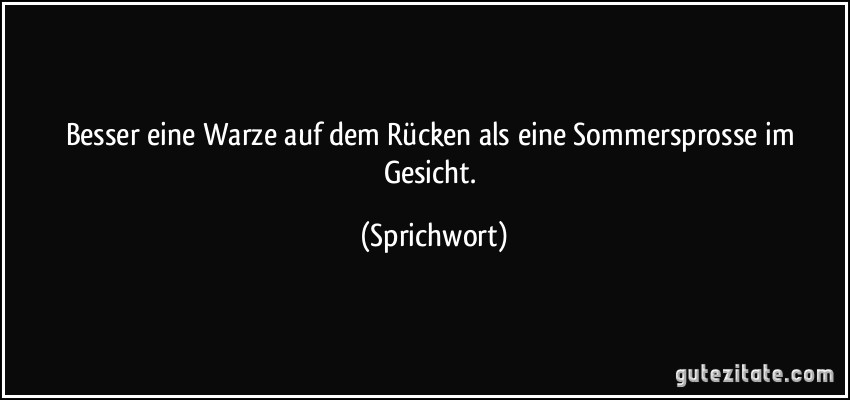 Besser eine Warze auf dem Rücken als eine Sommersprosse im Gesicht.

(Sprichwort)

gutezitate.com